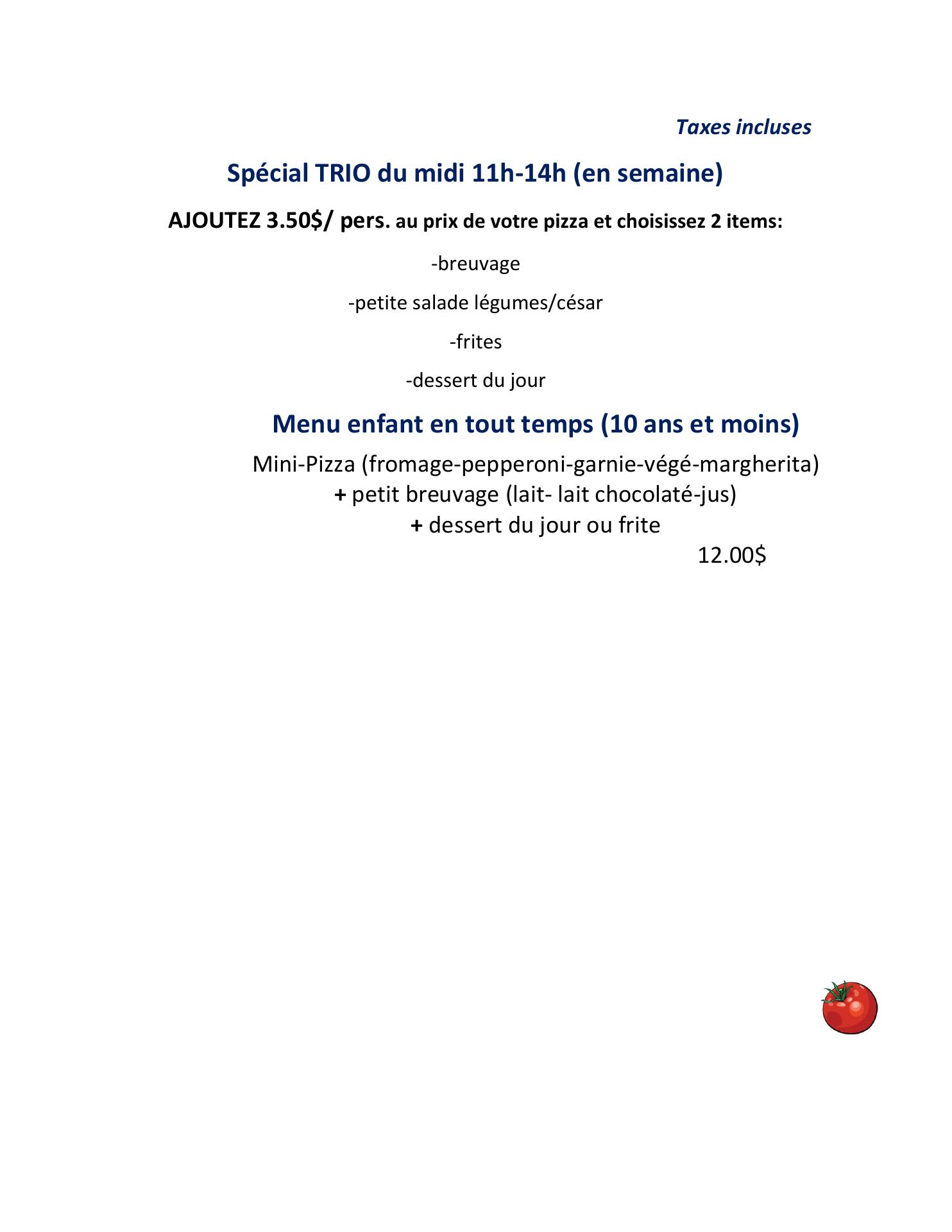 Taxes incluses

Spécial TRIO du midi 11h-14h (en semaine)

AJOUTEZ 3.50$/ pers. au prix de votre pizza et choisissez 2 items:

-breuvage

-petite salade légumes/césar

-frites

-dessert du jour

Menu enfant en tout temps (10 ans et moins)

Mini-Pizza (fromage-pepperoni-garnie-végé-margherita)
+ petit breuvage (lait- lait chocolaté-jus)
+ dessert du jour ou frite
12.00$